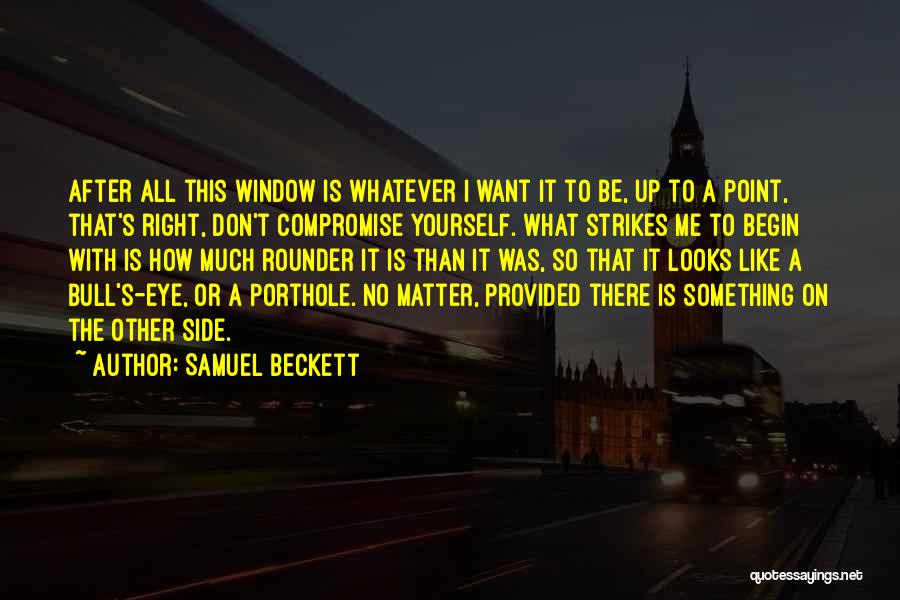 AFTER ALL THIS WINDOW IS WHATEVER I WANT IT TO BE, UP TO A POINT, THAT'S RIGHT, DON'T COMPROMISE YOURSELF. WHAT STRIKES ME TO BEGIN WITH IS HOW MUCH ROUNDER IT IS THAN IT WAS, SO THAT IT LOOKS LIKE A BULL'S-EYE, OR A PORTHOLE. NO MATTER, PROVIDED THERE IS SOMETHING ON THE OTHER SIDE.

~ AUTHOR: SAMUEL BECKETT

quotessayings.net